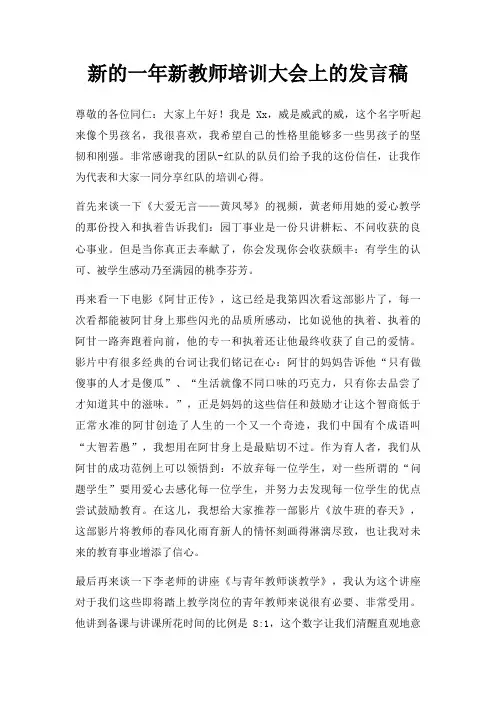 新的一年新教师培训大会上的发言稿

尊敬的各位同仁：大家上午好！我是 Xx，威是威武的威，这个名字听起来像个男孩名，我很喜欢，我希望自己的性格里能够多一些男孩子的坚韧和刚强。非常感谢我的团队-红队的队员们给予我的这份信任，让我作为代表和大家一同分享红队的培训心得。

首先来谈一下《大爱无言——黄凤琴》的视频，黄老师用她的爱心教学的那份投入和执着告诉我们：园丁事业是一份只讲耕耘、不问收获的良心事业。但是当你真正去奉献了，你会发现你会收获颇丰：有学生的认可、被学生感动乃至满园的桃李芬芳。

再来看一下电影《阿甘正传》，这已经是我第四次看这部影片了，每一次看都能被阿甘身上那些闪光的品质所感动，比如说他的执着、执着的阿甘一路奔跑着向前，他的专一和执着还让他最终收获了自己的爱情。影片中有很多经典的台词让我们铭记在心：阿甘的妈妈告诉他“只有做傻事的人才是傻瓜”、“生活就像不同口味的巧克力，只有你去品尝了才知道其中的滋味。”，正是妈妈的这些信任和鼓励才让这个智商低于正常水准的阿甘创造了人生的一个又一个奇迹，我们中国有个成语叫“大智若愚”，我想用在阿甘身上是最贴切不过。作为育人者，我们从阿甘的成功范例上可以领悟到：不放弃每一位学生，对一些所谓的“问题学生”要用爱心去感化每一位学生，并努力去发现每一位学生的优点尝试鼓励教育。在这儿，我想给大家推荐一部影片《放牛班的春天》，这部影片将教师的春风化雨育新人的情怀刻画得淋漓尽致，也让我对未来的教育事业增添了信心。

最后再来谈一下李老师的讲座《与青年教师谈教学》，我认为这个讲座对于我们这些即将踏上教学岗位的青年教师来说很有必要、非常受用。他讲到备课与讲课所花时间的比例是 8:1，这个数字让我们清醒直观地意